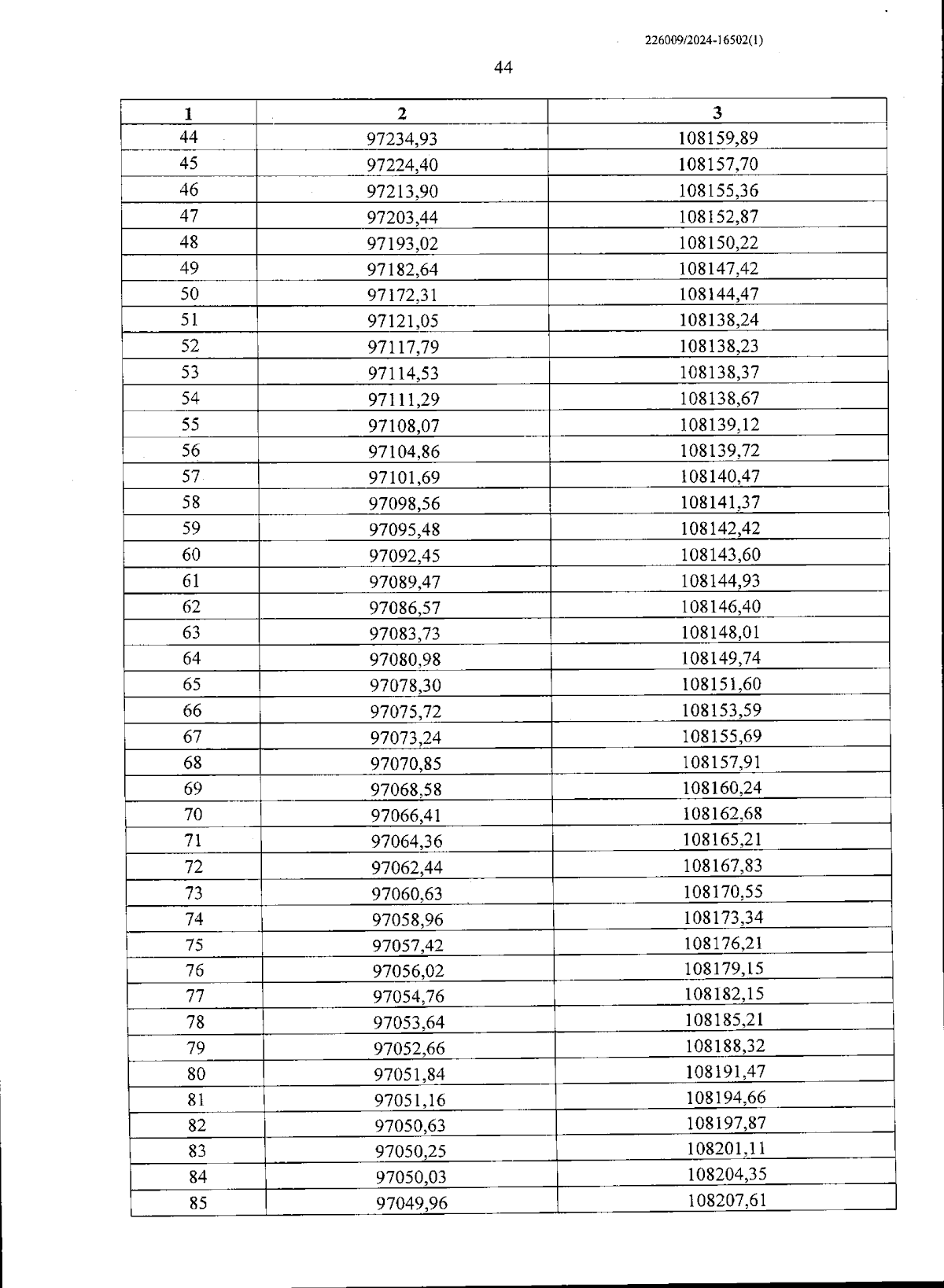 226009/2024-16502(1)

44

| 1 | 2 | 3 |
|---|---|---|
| 44 | 97234,93 | 108159,89 |
| 45 | 97224,40 | 108157,70 |
| 46 | 97213,90 | 108155,36 |
| 47 | 97203,44 | 108152,87 |
| 48 | 97193,02 | 108150,22 |
| 49 | 97182,64 | 108147,42 |
| 50 | 97172,31 | 108144,47 |
| 51 | 97121,05 | 108138,24 |
| 52 | 97117,79 | 108138,23 |
| 53 | 97114,53 | 108138,37 |
| 54 | 97111,29 | 108138,67 |
| 55 | 97108,07 | 108139,12 |
| 56 | 97104,86 | 108139,72 |
| 57 | 97101,69 | 108140,47 |
| 58 | 97098,56 | 108141,37 |
| 59 | 97095,48 | 108142,42 |
| 60 | 97092,45 | 108143,60 |
| 61 | 97089,47 | 108144,93 |
| 62 | 97086,57 | 108146,40 |
| 63 | 97083,73 | 108148,01 |
| 64 | 97080,98 | 108149,74 |
| 65 | 97078,30 | 108151,60 |
| 66 | 97075,72 | 108153,59 |
| 67 | 97073,24 | 108155,69 |
| 68 | 97070,85 | 108157,91 |
| 69 | 97068,58 | 108160,24 |
| 70 | 97066,41 | 108162,68 |
| 71 | 97064,36 | 108165,21 |
| 72 | 97062,44 | 108167,83 |
| 73 | 97060,63 | 108170,55 |
| 74 | 97058,96 | 108173,34 |
| 75 | 97057,42 | 108176,21 |
| 76 | 97056,02 | 108179,15 |
| 77 | 97054,76 | 108182,15 |
| 78 | 97053,64 | 108185,21 |
| 79 | 97052,66 | 108188,32 |
| 80 | 97051,84 | 108191,47 |
| 81 | 97051,16 | 108194,66 |
| 82 | 97050,63 | 108197,87 |
| 83 | 97050,25 | 108201,11 |
| 84 | 97050,03 | 108204,35 |
| 85 | 97049,96 | 108207,61 |